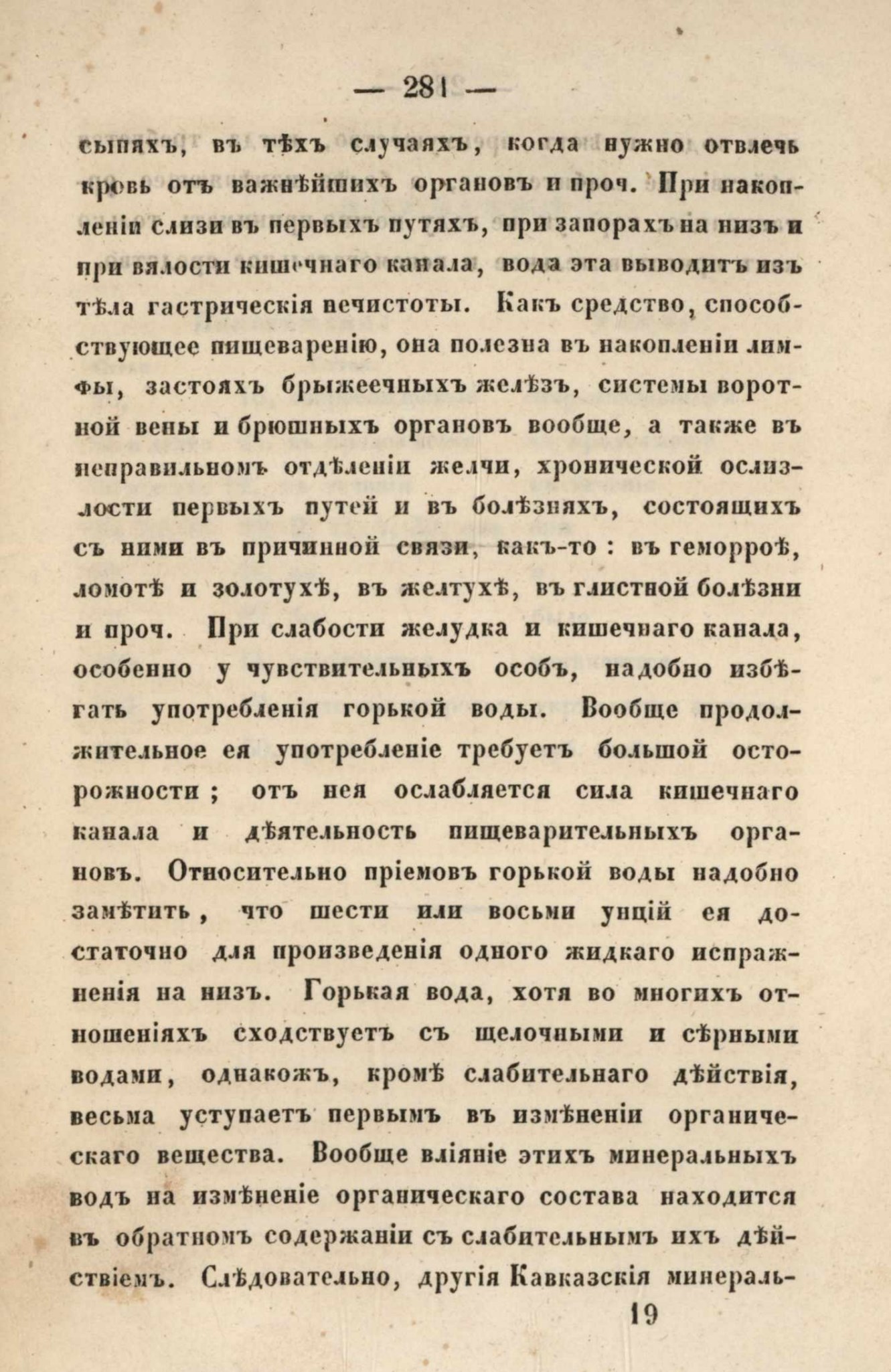 — 281 —

сыпяхъ, въ тѣхъ случаяхъ, когда нужно отвлечь кровь отъ важнѣйшихъ органовъ и проч. При накопленіи слизи въ первыхъ путяхъ, при запорахъ на низъ и при вялости кишечнаго канала, вода эта выводитъ изъ тѣла гастрическія нечистоты. Какъ средство, способствующее пищеваренію, она полезна въ накопленіи лимфы, застояхъ брыжеечныхъ желѣзъ, системы воротной вены и брюшныхъ органовъ вообще, а также въ неправильномъ отдѣленіи желчи, хронической ослизлости первыхъ путей и въ болѣзняхъ, состоящихъ съ ними въ причинной связи, какъ-то : въ геморроѣ, ломотѣ и золотухѣ, въ желтухѣ, въ глистной болѣзни и проч. При слабости желудка и кишечнаго канала, особенно у чувствительныхъ особъ, надобно избѣгать употребленія горькой воды. Вообще продолжительное ея употребленіе требуетъ большой осторожности ; отъ нея ослабляется сила кишечнаго канала и дѣятельность пищеварительныхъ органовъ. Относительно пріемовъ горькой воды надобно замѣтить, что шести или восьми унцій ея достаточно для произведенія одного жидкаго испражненія на низъ. Горькая вода, хотя во многихъ отношеніяхъ сходствуетъ съ щелочными и сѣрными водами, однакожъ, кромѣ слабительнаго дѣйствія, весьма уступаетъ первымъ въ измѣненіи органическаго вещества. Вообще вліяніе этихъ минеральныхъ водъ на измѣненіе органическаго состава находится въ обратномъ содержаніи съ слабительнымъ ихъ дѣйствіемъ. Слѣдовательно, другія Кавказскія минераль-

19